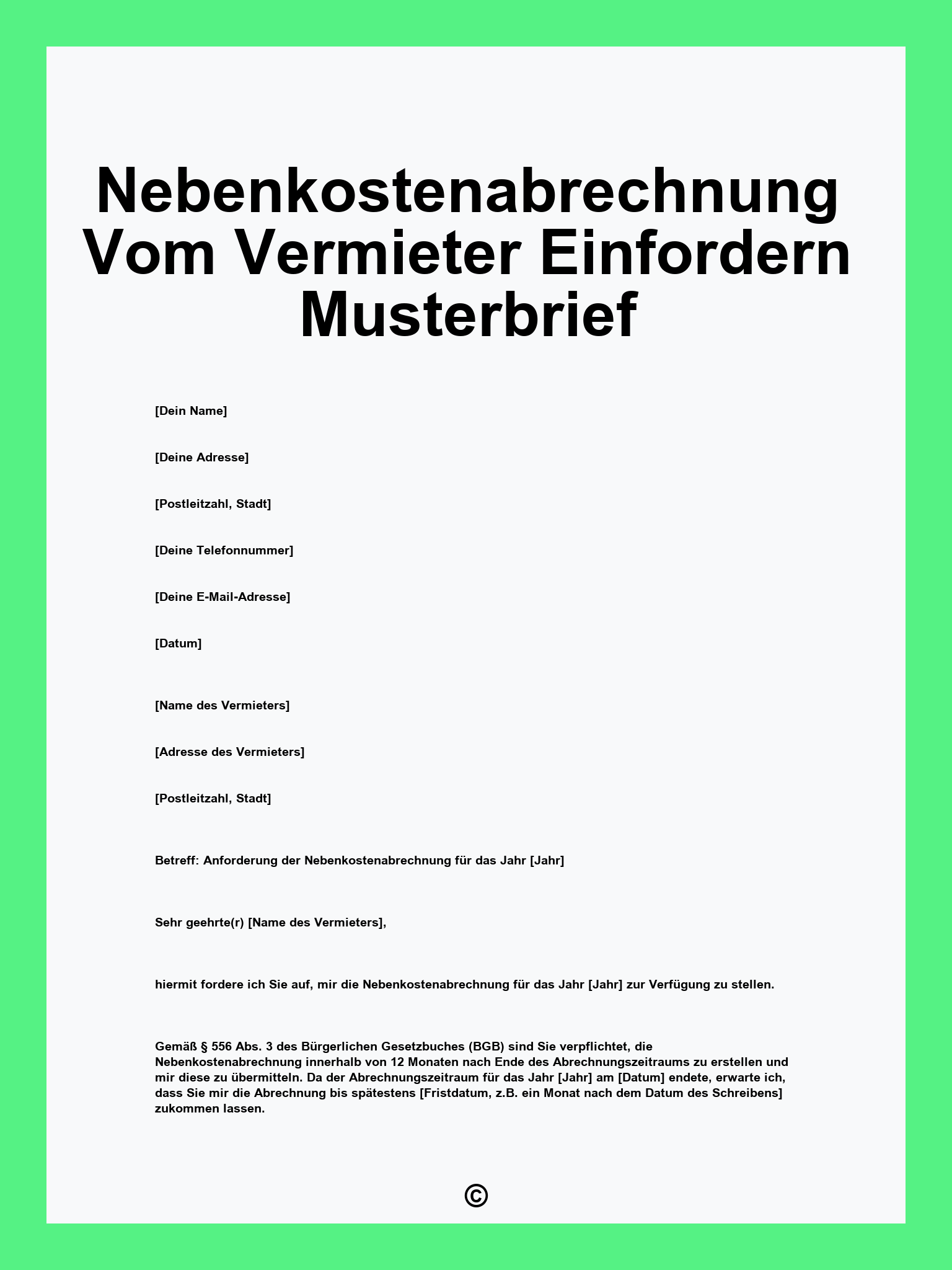 Nebenkostenabrechnung Vom Vermieter Einfordern Musterbrief

[Dein Name]

[Deine Adresse]

[Postleitzahl, Stadt]

[Deine Telefonnummer]

[Deine E-Mail-Adresse]

[Datum]

[Name des Vermieters]

[Adresse des Vermieters]

[Postleitzahl, Stadt]

Betreff: Anforderung der Nebenkostenabrechnung für das Jahr [Jahr]

Sehr geehrte(r) [Name des Vermieters],

hiermit fordere ich Sie auf, mir die Nebenkostenabrechnung für das Jahr [Jahr] zur Verfügung zu stellen.

Gemäß § 556 Abs. 3 des Bürgerlichen Gesetzbuches (BGB) sind Sie verpflichtet, die Nebenkostenabrechnung innerhalb von 12 Monaten nach Ende des Abrechnungszeitraums zu erstellen und mir diese zu übermitteln. Da der Abrechnungszeitraum für das Jahr [Jahr] am [Datum] endete, erwarte ich, dass Sie mir die Abrechnung bis spätestens [Fristdatum, z.B. ein Monat nach dem Datum des Schreibens] zukommen lassen.

©